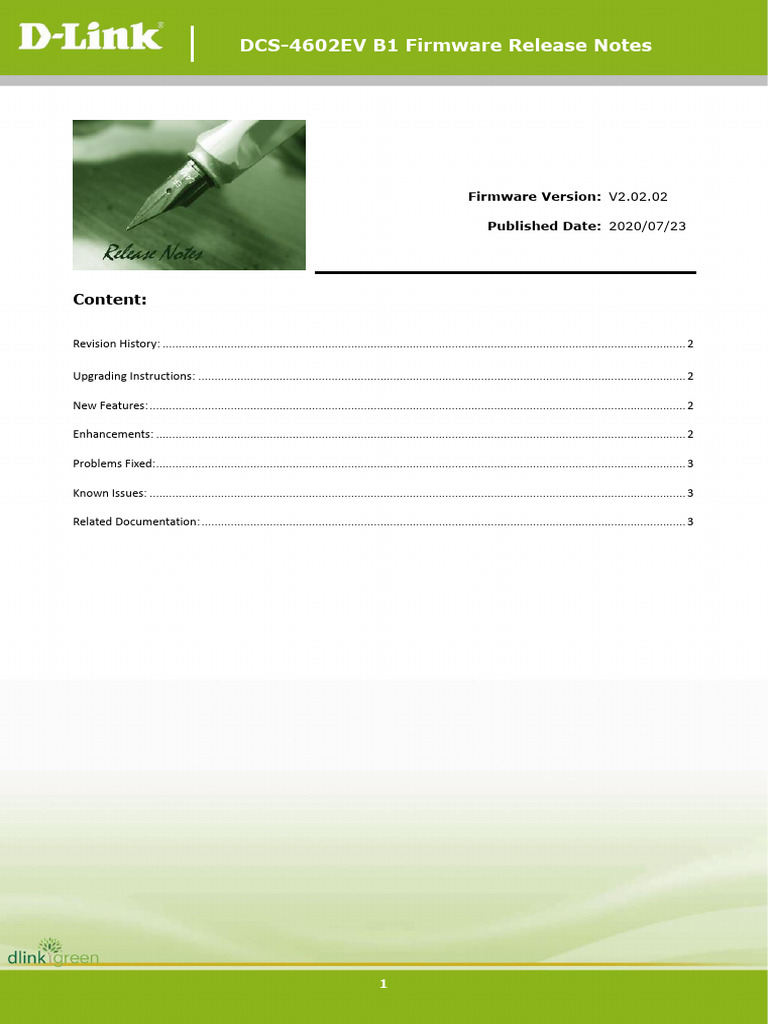 D-Link®

DCS-4602EV B1 Firmware Release Notes

Release Notes

Firmware Version: V2.02.02

Published Date: 2020/07/23

Content:

Revision History: 2

Upgrading Instructions: 2

New Features: 2

Enhancements: 2

Problems Fixed: 3

Known Issues: 3

Related Documentation: 3

dlink green

1